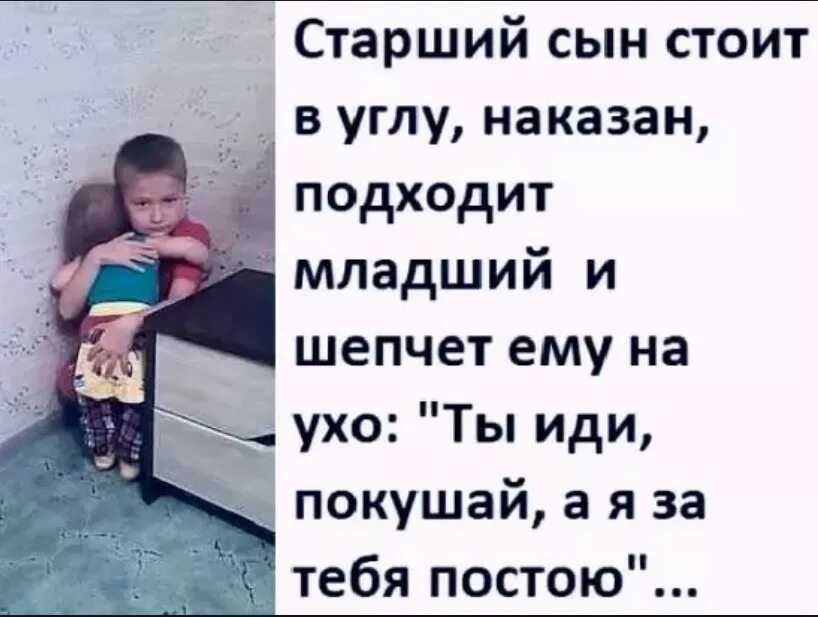 Старший сын стоит в углу, наказан, подходит младший и шепчет ему на ухо: "Ты иди, покушай, а я за тебя постою"...